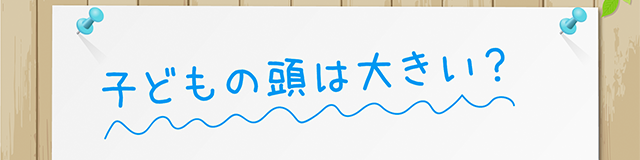 子どもの頭は大きい?